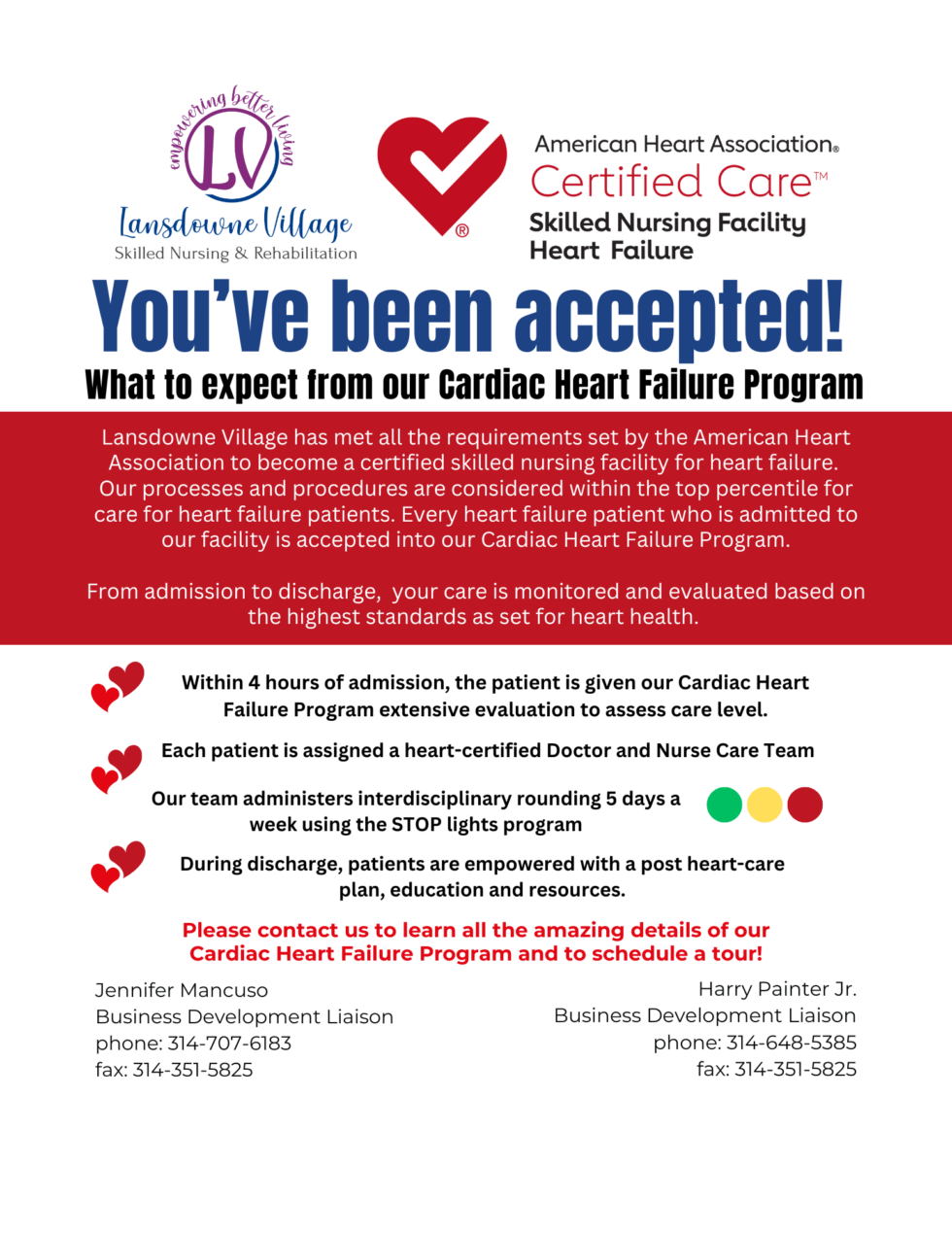 empowering better living
LV
Lansdowne Village
Skilled Nursing & Rehabilitation

®
American Heart Association®
Certified Care™
Skilled Nursing Facility
Heart Failure

You've been accepted!
What to expect from our Cardiac Heart Failure Program

Lansdowne Village has met all the requirements set by the American Heart Association to become a certified skilled nursing facility for heart failure. Our processes and procedures are considered within the top percentile for care for heart failure patients. Every heart failure patient who is admitted to our facility is accepted into our Cardiac Heart Failure Program.

From admission to discharge, your care is monitored and evaluated based on the highest standards as set for heart health.

Within 4 hours of admission, the patient is given our Cardiac Heart Failure Program extensive evaluation to assess care level.

Each patient is assigned a heart-certified Doctor and Nurse Care Team

Our team administers interdisciplinary rounding 5 days a week using the STOP lights program

During discharge, patients are empowered with a post heart-care plan, education and resources.

Please contact us to learn all the amazing details of our Cardiac Heart Failure Program and to schedule a tour!

Jennifer Mancuso
Business Development Liaison
phone: 314-707-6183
fax: 314-351-5825

Harry Painter Jr.
Business Development Liaison
phone: 314-648-5385
fax: 314-351-5825